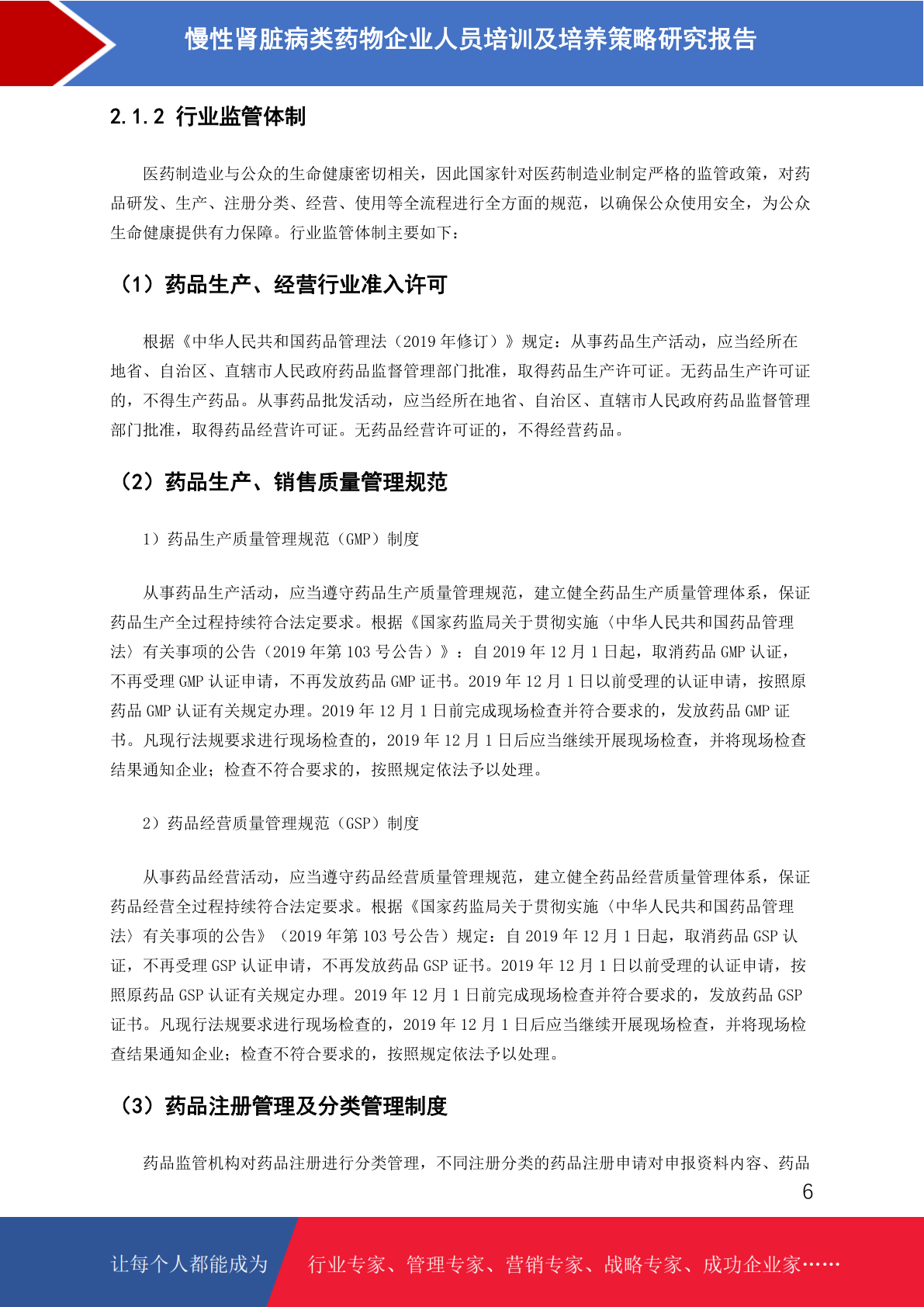 慢性肾脏病类药物企业人员培训及培养策略研究报告

2.1.2 行业监管体制

医药制造业与公众的生命健康密切相关，因此国家针对医药制造业制定严格的监管政策，对药品研发、生产、注册分类、经营、使用等全流程进行全方面的规范，以确保公众使用安全，为公众生命健康提供有力保障。行业监管体制主要如下：

（1）药品生产、经营行业准入许可

根据《中华人民共和国药品管理法（2019 年修订）》规定：从事药品生产活动，应当经所在地省、自治区、直辖市人民政府药品监督管理部门批准，取得药品生产许可证。无药品生产许可证的，不得生产药品。从事药品批发活动，应当经所在地省、自治区、直辖市人民政府药品监督管理部门批准，取得药品经营许可证。无药品经营许可证的，不得经营药品。

（2）药品生产、销售质量管理规范

1）药品生产质量管理规范（GMP）制度

从事药品生产活动，应当遵守药品生产质量管理规范，建立健全药品生产质量管理体系，保证药品生产全过程持续符合法定要求。根据《国家药监局关于贯彻实施〈中华人民共和国药品管理法〉有关事项的公告（2019 年第 103 号公告）》：自 2019 年 12 月 1 日起，取消药品 GMP 认证，不再受理 GMP 认证申请，不再发放药品 GMP 证书。2019 年 12 月 1 日以前受理的认证申请，按照原药品 GMP 认证有关规定办理。2019 年 12 月 1 日前完成现场检查并符合要求的，发放药品 GMP 证书。凡现行法规要求进行现场检查的，2019 年 12 月 1 日后应当继续开展现场检查，并将现场检查结果通知企业；检查不符合要求的，按照规定依法予以处理。

2）药品经营质量管理规范（GSP）制度

从事药品经营活动，应当遵守药品经营质量管理规范，建立健全药品经营质量管理体系，保证药品经营全过程持续符合法定要求。根据《国家药监局关于贯彻实施〈中华人民共和国药品管理法〉有关事项的公告》（2019 年第 103 号公告）规定：自 2019 年 12 月 1 日起，取消药品 GSP 认证，不再受理 GSP 认证申请，不再发放药品 GSP 证书。2019 年 12 月 1 日以前受理的认证申请，按照原药品 GSP 认证有关规定办理。2019 年 12 月 1 日前完成现场检查并符合要求的，发放药品 GSP 证书。凡现行法规要求进行现场检查的，2019 年 12 月 1 日后应当继续开展现场检查，并将现场检查结果通知企业；检查不符合要求的，按照规定依法予以处理。

（3）药品注册管理及分类管理制度

药品监管机构对药品注册进行分类管理，不同注册分类的药品注册申请对申报资料内容、药品

6

让每个人都能成为 行业专家、管理专家、营销专家、战略专家、成功企业家……